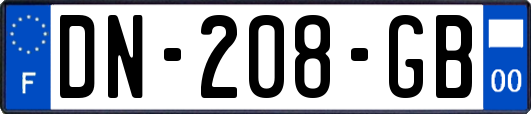 F

DN-208-GB

00